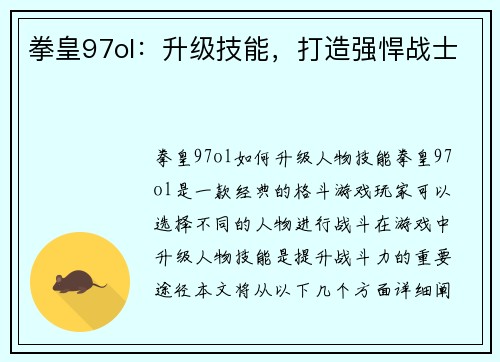 拳皇97ol：升级技能，打造强悍战士

拳皇97ol如何升级人物技能拳皇97ol是一款经典的格斗游戏玩家可以选择不同的人物进行战斗在游戏中升级人物技能是提升战斗力的重要途径本文将从以下几个方面详细阐